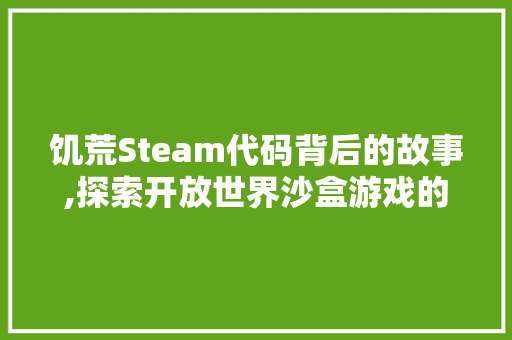 饥荒Steam代码背后的故事,探索开放世界沙盒游戏的